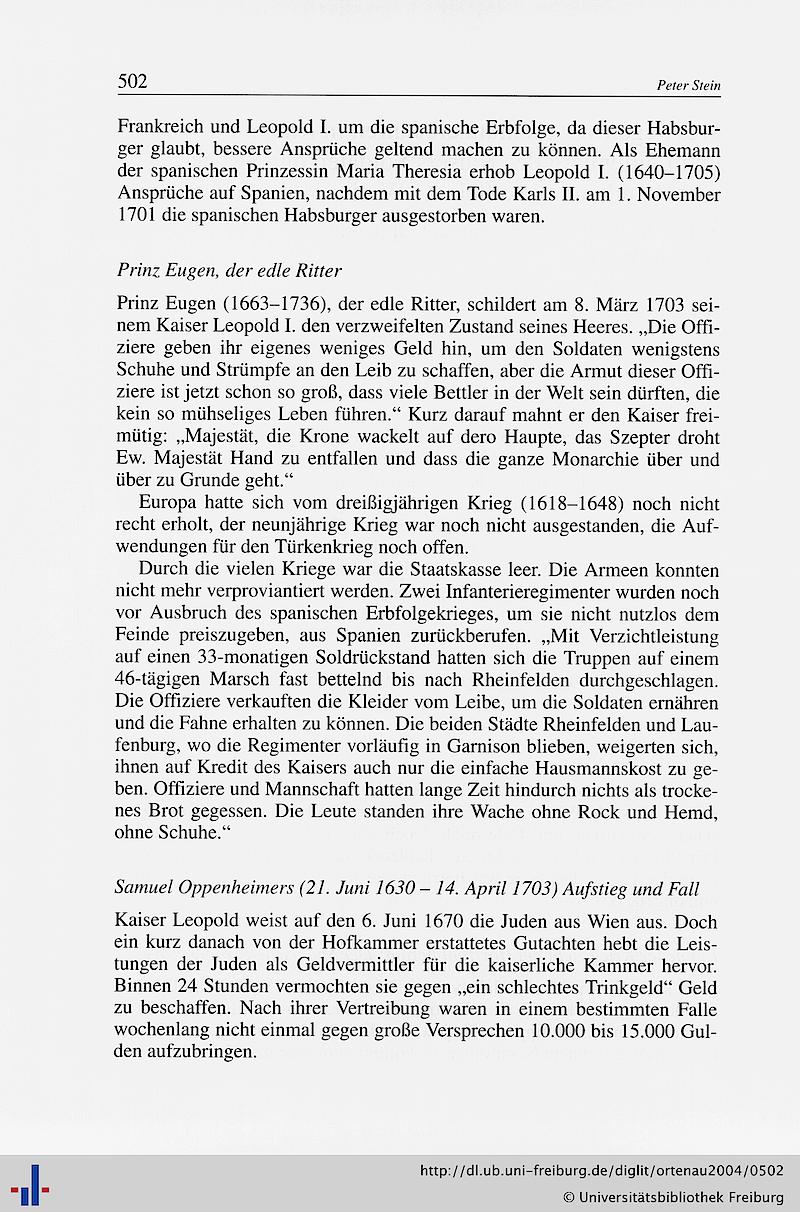 502

Peter Stein

Frankreich und Leopold I. um die spanische Erbfolge, da dieser Habsburger glaubt, bessere Ansprüche geltend machen zu können. Als Ehemann der spanischen Prinzessin Maria Theresia erhob Leopold I. (1640–1705) Ansprüche auf Spanien, nachdem mit dem Tode Karls II. am 1. November 1701 die spanischen Habsburger ausgestorben waren.

Prinz Eugen, der edle Ritter

Prinz Eugen (1663–1736), der edle Ritter, schildert am 8. März 1703 seinem Kaiser Leopold I. den verzweifelten Zustand seines Heeres. „Die Offiziere geben ihr eigenes weniges Geld hin, um den Soldaten wenigstens Schuhe und Strümpfe an den Leib zu schaffen, aber die Armut dieser Offiziere ist jetzt schon so groß, dass viele Bettler in der Welt sein dürften, die kein so mühseliges Leben führen.“ Kurz darauf mahnt er den Kaiser freimütig: „Majestät, die Krone wackelt auf dero Haupte, das Szepter droht Ew. Majestät Hand zu entfallen und dass die ganze Monarchie über und über zu Grunde geht.“

Europa hatte sich vom dreißigjährigen Krieg (1618–1648) noch nicht recht erholt, der neunjährige Krieg war noch nicht ausgestanden, die Aufwendungen für den Türkenkrieg noch offen.

Durch die vielen Kriege war die Staatskasse leer. Die Armeen konnten nicht mehr verproviantiert werden. Zwei Infanterieregimenter wurden noch vor Ausbruch des spanischen Erbfolgekrieges, um sie nicht nutzlos dem Feinde preiszugeben, aus Spanien zurückberufen. „Mit Verzichtleistung auf einen 33-monatigen Soldrückstand hatten sich die Truppen auf einem 46-tägigen Marsch fast bettelnd bis nach Rheinfelden durchgeschlagen. Die Offiziere verkauften die Kleider vom Leibe, um die Soldaten ernähren und die Fahne erhalten zu können. Die beiden Städte Rheinfelden und Laufenburg, wo die Regimenter vorläufig in Garnison blieben, weigerten sich, ihnen auf Kredit des Kaisers auch nur die einfache Hausmannskost zu geben. Offiziere und Mannschaft hatten lange Zeit hindurch nichts als trockenes Brot gegessen. Die Leute standen ihre Wache ohne Rock und Hemd, ohne Schuhe.“

Samuel Oppenheimers (21. Juni 1630 – 14. April 1703) Aufstieg und Fall

Kaiser Leopold weist auf den 6. Juni 1670 die Juden aus Wien aus. Doch ein kurz danach von der Hofkammer erstattetes Gutachten hebt die Leistungen der Juden als Geldvermittler für die kaiserliche Kammer hervor. Binnen 24 Stunden vermochten sie gegen „ein schlechtes Trinkgeld“ Geld zu beschaffen. Nach ihrer Vertreibung waren in einem bestimmten Falle wochenlang nicht einmal gegen große Versprechen 10.000 bis 15.000 Gulden aufzubringen.

http://dl.ub.uni-freiburg.de/diglit/ortenau2004/0502
© Universitätsbibliothek Freiburg